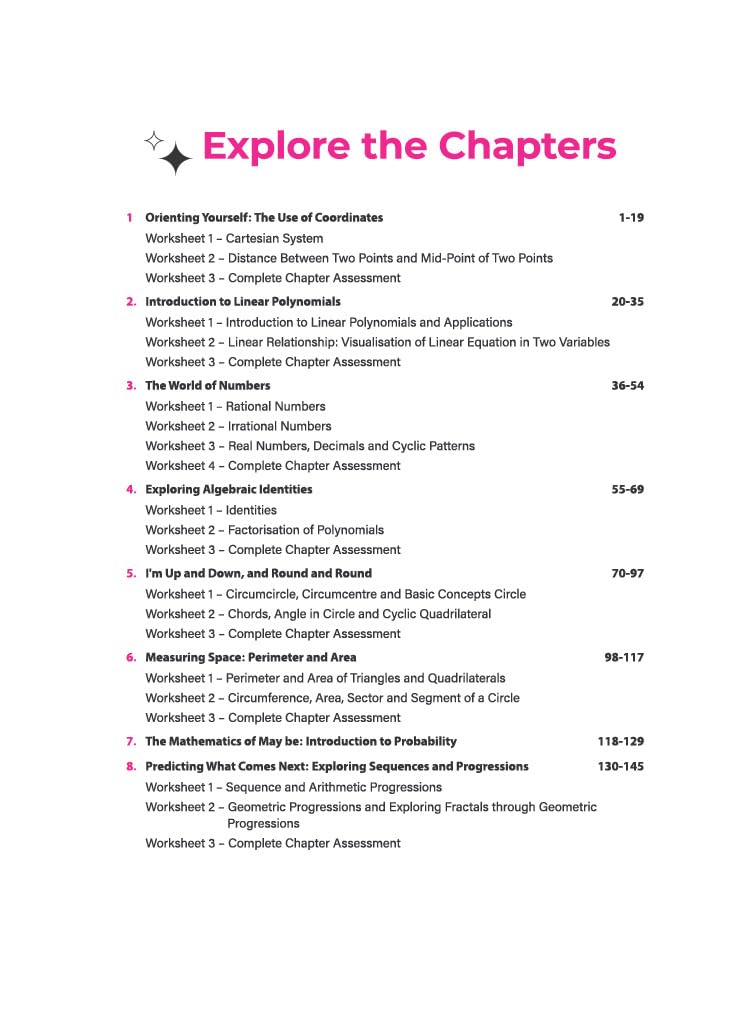 Explore the Chapters

1 Orienting Yourself: The Use of Coordinates 1-19
Worksheet 1 – Cartesian System
Worksheet 2 – Distance Between Two Points and Mid-Point of Two Points
Worksheet 3 – Complete Chapter Assessment

2. Introduction to Linear Polynomials 20-35
Worksheet 1 – Introduction to Linear Polynomials and Applications
Worksheet 2 – Linear Relationship: Visualisation of Linear Equation in Two Variables
Worksheet 3 – Complete Chapter Assessment

3. The World of Numbers 36-54
Worksheet 1 – Rational Numbers
Worksheet 2 – Irrational Numbers
Worksheet 3 – Real Numbers, Decimals and Cyclic Patterns
Worksheet 4 – Complete Chapter Assessment

4. Exploring Algebraic Identities 55-69
Worksheet 1 – Identities
Worksheet 2 – Factorisation of Polynomials
Worksheet 3 – Complete Chapter Assessment

5. I'm Up and Down, and Round and Round 70-97
Worksheet 1 – Circumcircle, Circumcentre and Basic Concepts Circle
Worksheet 2 – Chords, Angle in Circle and Cyclic Quadrilateral
Worksheet 3 – Complete Chapter Assessment

6. Measuring Space: Perimeter and Area 98-117
Worksheet 1 – Perimeter and Area of Triangles and Quadrilaterals
Worksheet 2 – Circumference, Area, Sector and Segment of a Circle
Worksheet 3 – Complete Chapter Assessment

7. The Mathematics of May be: Introduction to Probability 118-129

8. Predicting What Comes Next: Exploring Sequences and Progressions 130-145
Worksheet 1 – Sequence and Arithmetic Progressions
Worksheet 2 – Geometric Progressions and Exploring Fractals through Geometric Progressions
Worksheet 3 – Complete Chapter Assessment